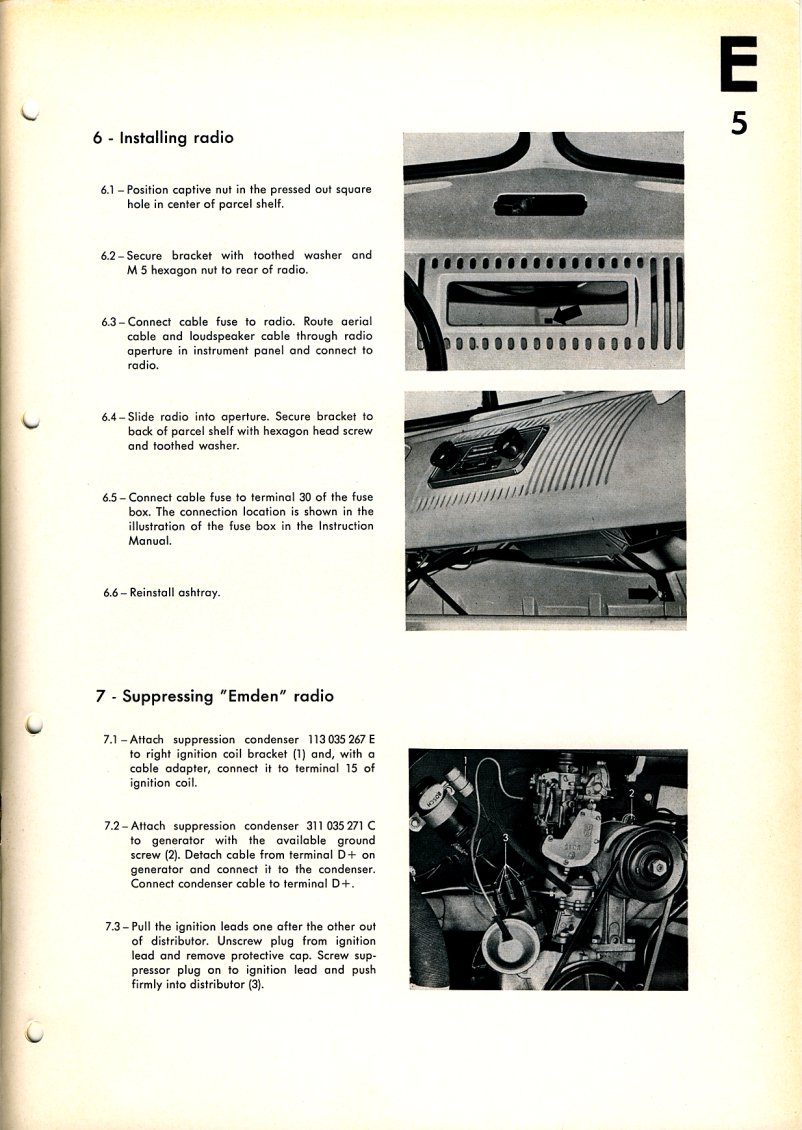 E
5

6 - Installing radio

6.1 – Position captive nut in the pressed out square hole in center of parcel shelf.

6.2 – Secure bracket with toothed washer and M 5 hexagon nut to rear of radio.

6.3 – Connect cable fuse to radio. Route aerial cable and loudspeaker cable through radio aperture in instrument panel and connect to radio.

6.4 – Slide radio into aperture. Secure bracket to back of parcel shelf with hexagon head screw and toothed washer.

6.5 – Connect cable fuse to terminal 30 of the fuse box. The connection location is shown in the illustration of the fuse box in the Instruction Manual.

6.6 – Reinstall ashtray.

7 - Suppressing "Emden" radio

7.1 – Attach suppression condenser 113 035 267 E to right ignition coil bracket (1) and, with a cable adapter, connect it to terminal 15 of ignition coil.

7.2 – Attach suppression condenser 311 035 271 C to generator with the available ground screw (2). Detach cable from terminal D+ on generator and connect it to the condenser. Connect condenser cable to terminal D+.

7.3 – Pull the ignition leads one after the other out of distributor. Unscrew plug from ignition lead and remove protective cap. Screw suppressor plug on to ignition lead and push firmly into distributor (3).

1
2
3